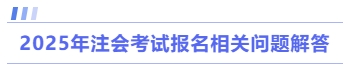 2025年注会考试报名相关问题解答